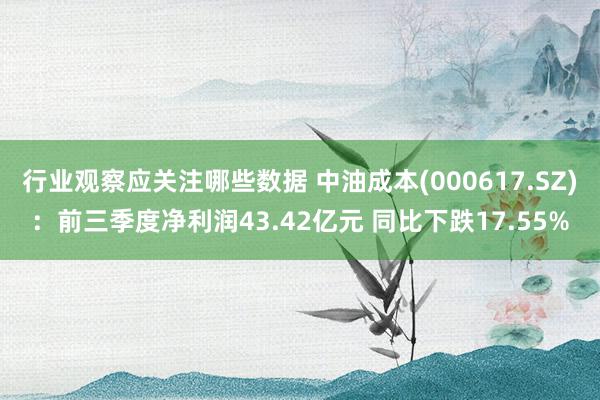 行业观察应关注哪些数据 中油成本(000617.SZ)：前三季度净利润43.42亿元 同比下跌17.55%